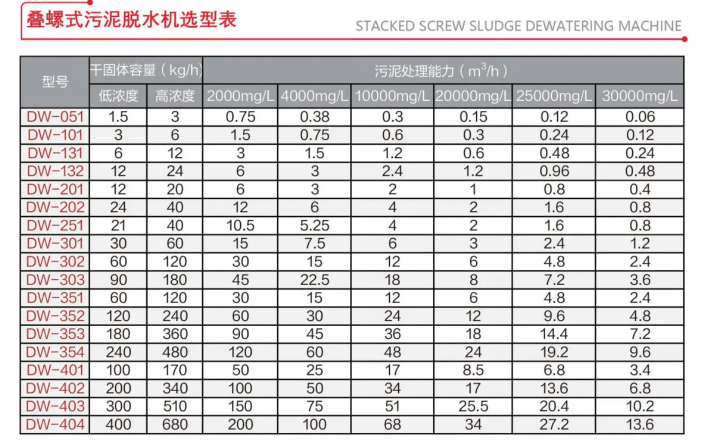 叠螺式污泥脱水机选型表

STACKED SCREW SLUDGE DEWATERING MACHINE

| 型号 | 干固体容量(kg/h) | | 污泥处理能力($m^3/h$) | | | | | |
|---|---|---|---|---|---|---|---|---|
| | 低浓度 | 高浓度 | 2000mg/L | 4000mg/L | 10000mg/L | 20000mg/L | 25000mg/L | 30000mg/L |
| DW-051 | 1.5 | 3 | 0.75 | 0.38 | 0.3 | 0.15 | 0.12 | 0.06 |
| DW-101 | 3 | 6 | 1.5 | 0.75 | 0.6 | 0.3 | 0.24 | 0.12 |
| DW-131 | 6 | 12 | 3 | 1.5 | 1.2 | 0.6 | 0.48 | 0.24 |
| DW-132 | 12 | 24 | 6 | 3 | 2.4 | 1.2 | 0.96 | 0.48 |
| DW-201 | 12 | 20 | 6 | 3 | 2 | 1 | 0.8 | 0.4 |
| DW-202 | 24 | 40 | 12 | 6 | 4 | 2 | 1.6 | 0.8 |
| DW-251 | 21 | 40 | 10.5 | 5.25 | 4 | 2 | 1.6 | 0.8 |
| DW-301 | 30 | 60 | 15 | 7.5 | 6 | 3 | 2.4 | 1.2 |
| DW-302 | 60 | 120 | 30 | 15 | 12 | 6 | 4.8 | 2.4 |
| DW-303 | 90 | 180 | 45 | 22.5 | 18 | 8 | 7.2 | 3.6 |
| DW-351 | 60 | 120 | 30 | 15 | 12 | 6 | 4.8 | 2.4 |
| DW-352 | 120 | 240 | 60 | 30 | 24 | 12 | 9.6 | 4.8 |
| DW-353 | 180 | 360 | 90 | 45 | 36 | 18 | 14.4 | 7.2 |
| DW-354 | 240 | 480 | 120 | 60 | 48 | 24 | 19.2 | 9.6 |
| DW-401 | 100 | 170 | 50 | 25 | 17 | 8.5 | 6.8 | 3.4 |
| DW-402 | 200 | 340 | 100 | 50 | 34 | 17 | 13.6 | 6.8 |
| DW-403 | 300 | 510 | 150 | 75 | 51 | 25.5 | 20.4 | 10.2 |
| DW-404 | 400 | 680 | 200 | 100 | 68 | 34 | 27.2 | 13.6 |